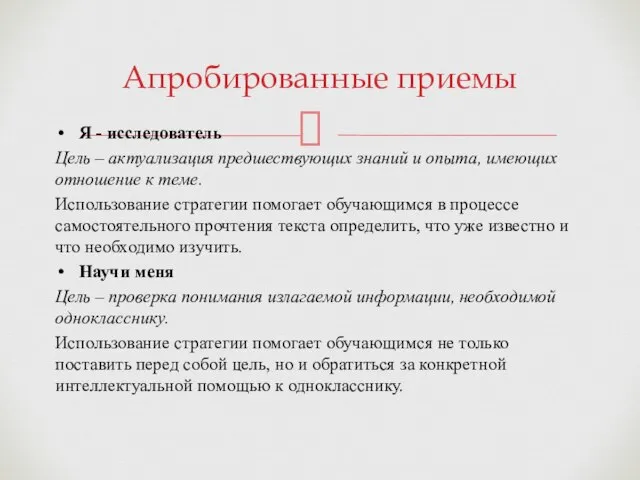 Апробированные приемы

• Я - исследователь

Цель – актуализация предшествующих знаний и опыта, имеющих отношение к теме.

Использование стратегии помогает обучающимся в процессе самостоятельного прочтения текста определить, что уже известно и что необходимо изучить.

• Научи меня

Цель – проверка понимания излагаемой информации, необходимой однокласснику.

Использование стратегии помогает обучающимся не только поставить перед собой цель, но и обратиться за конкретной интеллектуальной помощью к однокласснику.